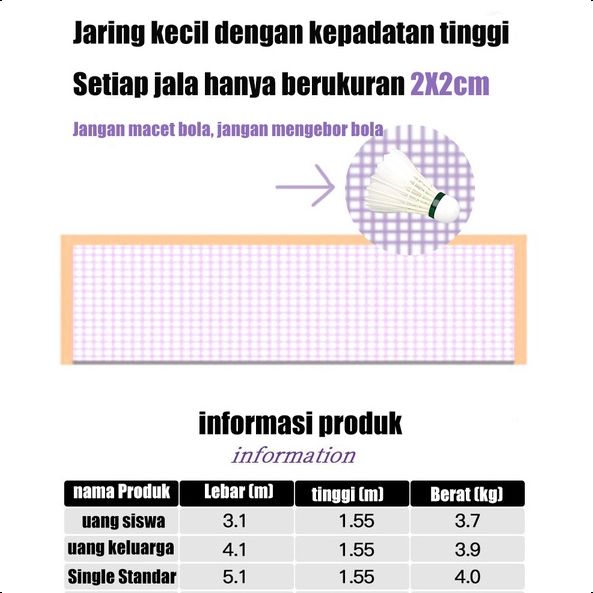 Jaring kecil dengan kepadatan tinggi

Setiap jala hanya berukuran 2X2cm

Jangan macet bola, jangan mengebor bola

informasi produk

information

| nama Produk | Lebar (m) | tinggi (m) | Berat (kg) |
|---|---|---|---|
| uang siswa | 3.1 | 1.55 | 3.7 |
| uang keluarga | 4.1 | 1.55 | 3.9 |
| Single Standar | 5.1 | 1.55 | 4.0 |